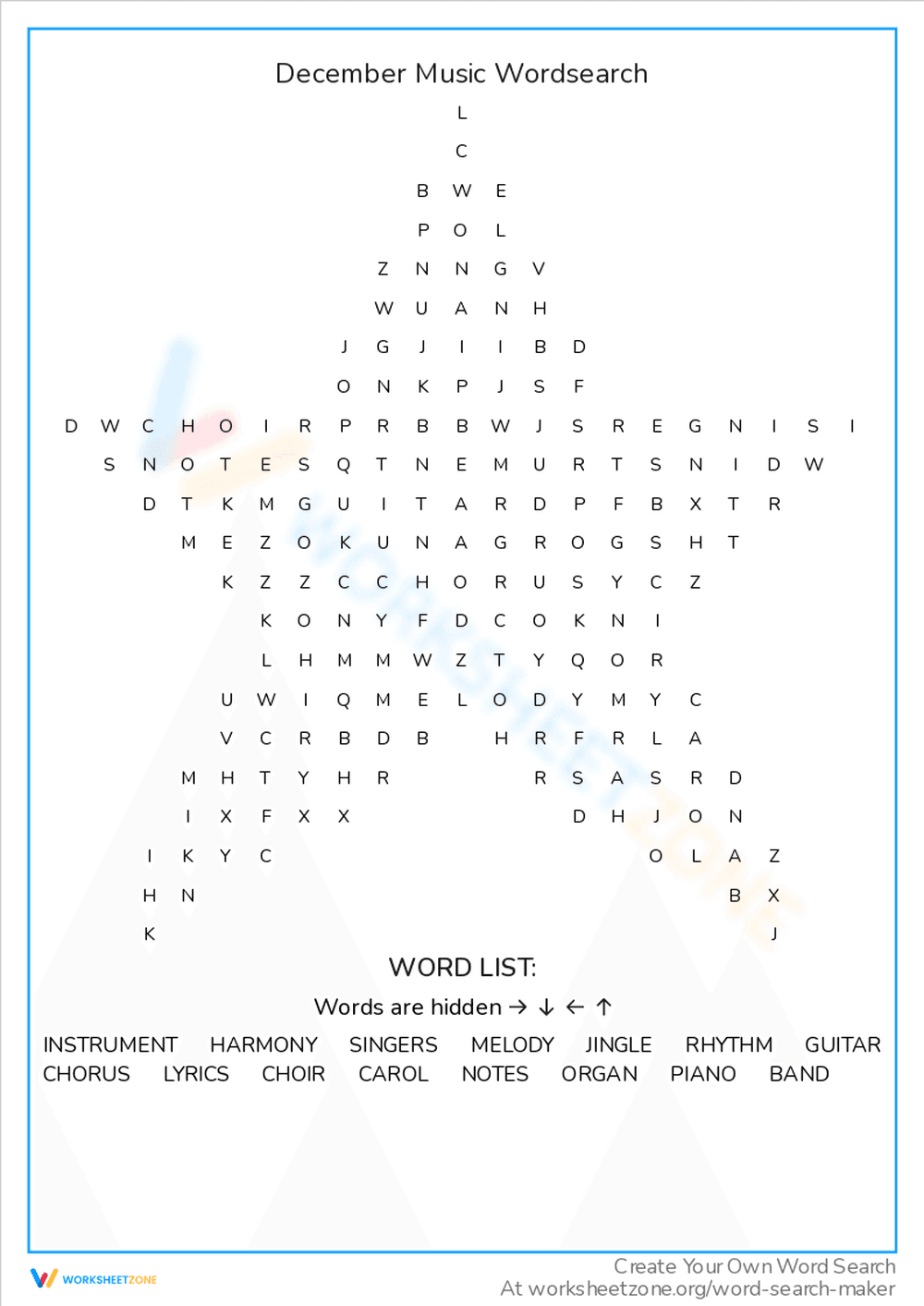 December Music Wordsearch

L
C
B W E
P O L
Z N N G V
W U A N H
J G J I I B D
O N K P J S F
D W C H O I R P R B B W J S R E G N I S I
S N O T E S Q T N E M U R T S N I D W
D T K M G U I T A R D P F B X T R
M E Z O K U N A G R O G S H T
K Z Z C C H O R U S Y C Z
K O N Y F D C O K N I
L H M M W Z T Y Q O R
U W I Q M E L O D Y M Y C
V C R B D B H R F R L A
M H T Y H R R S A S R D
I X F X X D H J O N
I K Y C O L A Z
H N B X
K J

WORD LIST:
Words are hidden → ↓ ← ↑

INSTRUMENT HARMONY SINGERS MELODY JINGLE RHYTHM GUITAR
CHORUS LYRICS CHOIR CAROL NOTES ORGAN PIANO BAND

WORKSHEETZONE

Create Your Own Word Search
At worksheetzone.org/word-search-maker